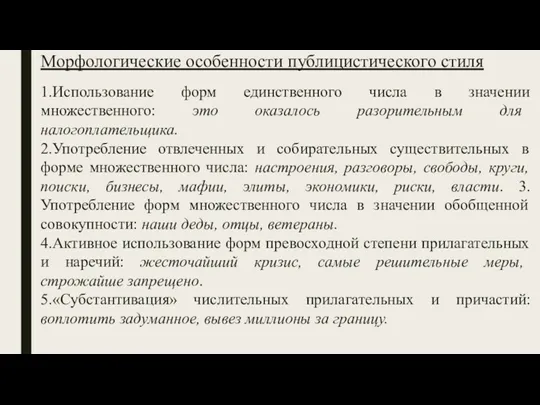 Морфологические особенности публицистического стиля

1.Использование форм единственного числа в значении множественного: это оказалось разорительным для налогоплательщика.

2.Употребление отвлеченных и собирательных существительных в форме множественного числа: настроения, разговоры, свободы, круги, поиски, бизнесы, мафии, элиты, экономики, риски, власти. 3. Употребление форм множественного числа в значении обобщенной совокупности: наши деды, отцы, ветераны.

4.Активное использование форм превосходной степени прилагательных и наречий: жесточайший кризис, самые решительные меры, строжайше запрещено.

5.«Субстантивация» числительных прилагательных и причастий: воплотить задуманное, вывез миллионы за границу.